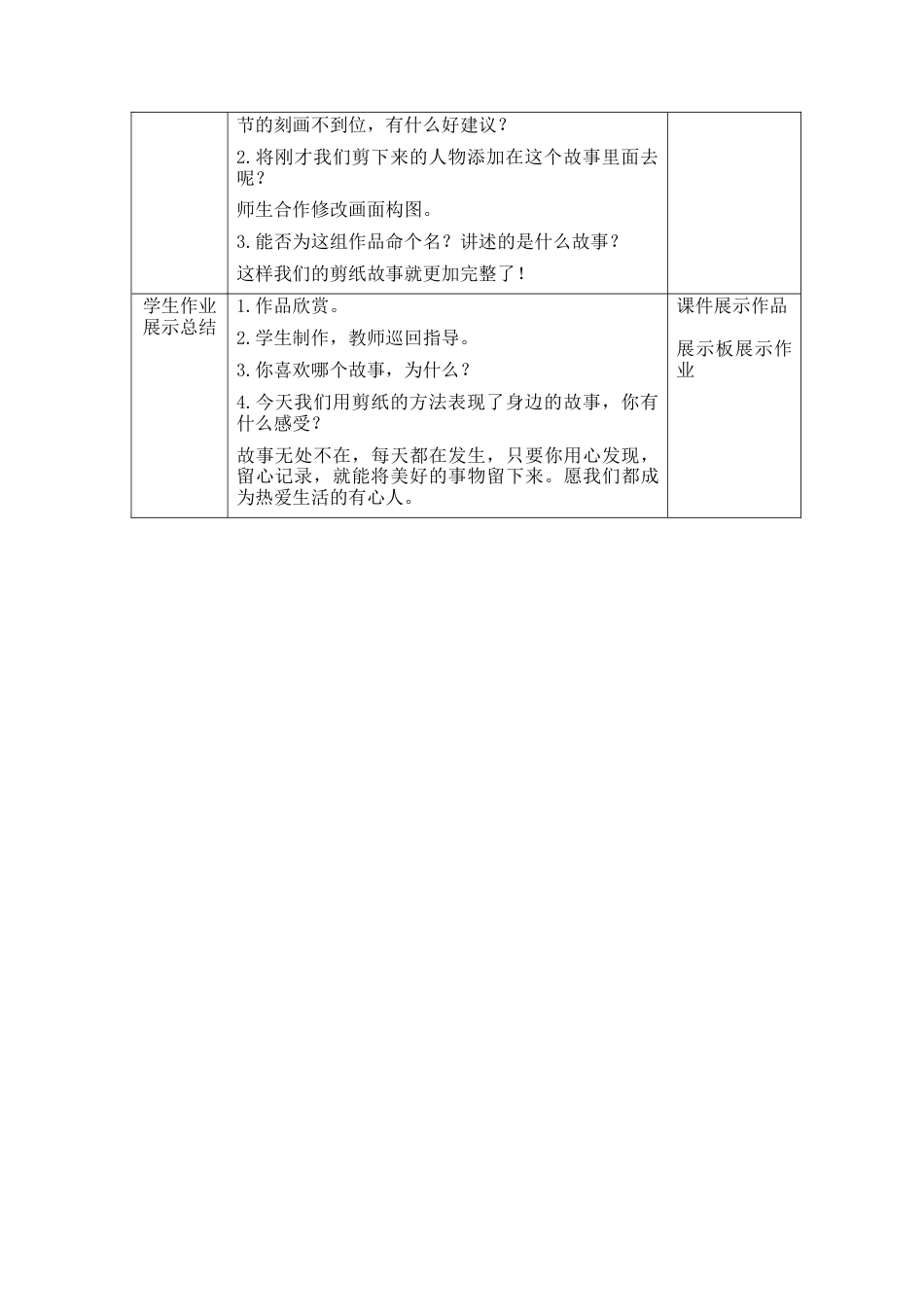 | | | |
|---|---|---|
| | 节的刻画不到位，有什么好建议？<br>2.将刚才我们剪下来的人物添加在这个故事里面去呢？<br>师生合作修改画面构图。<br>3.能否为这组作品命个名？讲述的是什么故事？<br>这样我们的剪纸故事就更加完整了！ | |
| 学生作业展示总结 | 1.作品欣赏。<br>2.学生制作，教师巡回指导。<br>3.你喜欢哪个故事，为什么？<br>4.今天我们用剪纸的方法表现了身边的故事，你有什么感受？<br>故事无处不在，每天都在发生，只要你用心发现，留心记录，就能将美好的事物留下来。愿我们都成为热爱生活的有心人。 | 课件展示作品<br>展示板展示作业 |